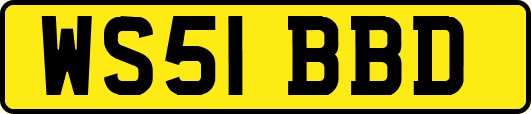 WS51 BBD